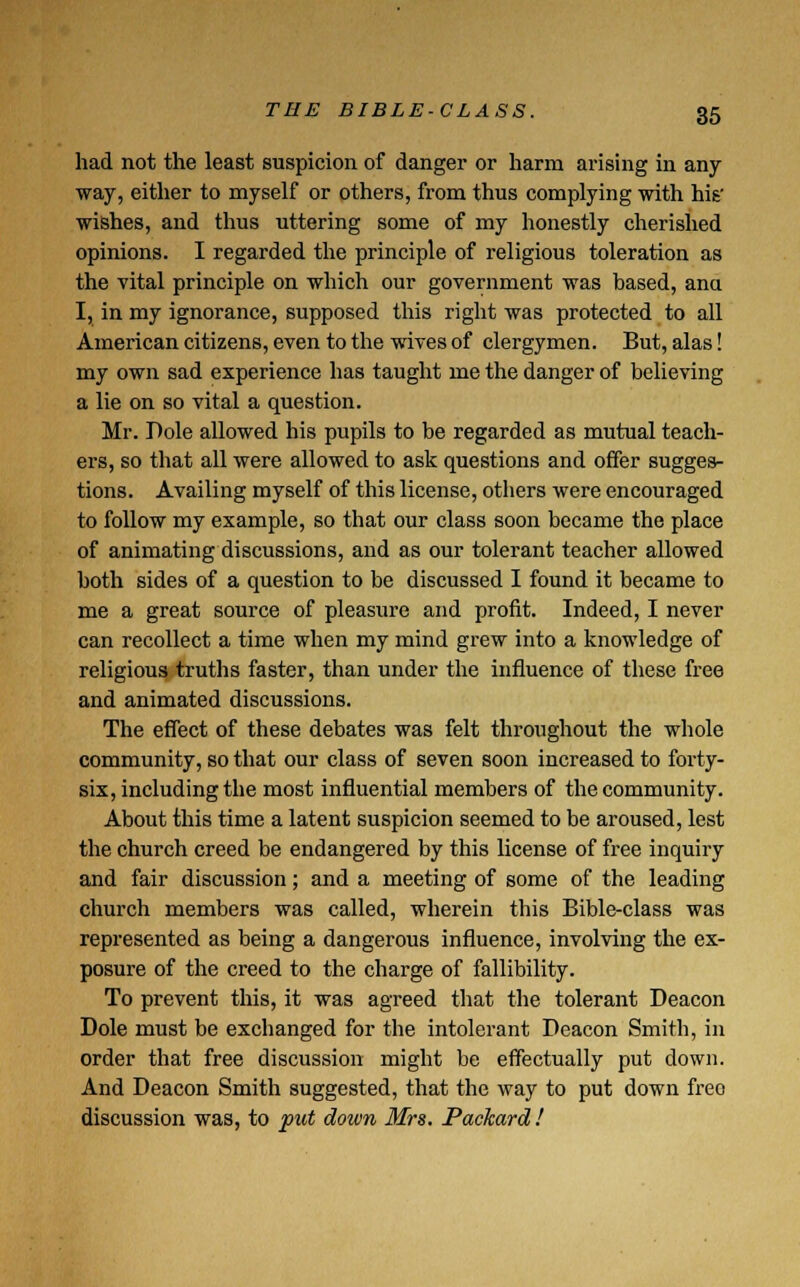 THE BIBLE-CLASS. 35

had not the least suspicion of danger or harm arising in any way, either to myself or others, from thus complying with his wishes, and thus uttering some of my honestly cherished opinions. I regarded the principle of religious toleration as the vital principle on which our government was based, ana I, in my ignorance, supposed this right was protected to all American citizens, even to the wives of clergymen. But, alas! my own sad experience has taught me the danger of believing a lie on so vital a question.

Mr. Dole allowed his pupils to be regarded as mutual teachers, so that all were allowed to ask questions and offer suggestions. Availing myself of this license, others were encouraged to follow my example, so that our class soon became the place of animating discussions, and as our tolerant teacher allowed both sides of a question to be discussed I found it became to me a great source of pleasure and profit. Indeed, I never can recollect a time when my mind grew into a knowledge of religious truths faster, than under the influence of these free and animated discussions.

The effect of these debates was felt throughout the whole community, so that our class of seven soon increased to forty-six, including the most influential members of the community.

About this time a latent suspicion seemed to be aroused, lest the church creed be endangered by this license of free inquiry and fair discussion; and a meeting of some of the leading church members was called, wherein this Bible-class was represented as being a dangerous influence, involving the exposure of the creed to the charge of fallibility.

To prevent this, it was agreed that the tolerant Deacon Dole must be exchanged for the intolerant Deacon Smith, in order that free discussion might be effectually put down. And Deacon Smith suggested, that the way to put down free discussion was, to put down Mrs. Packard!